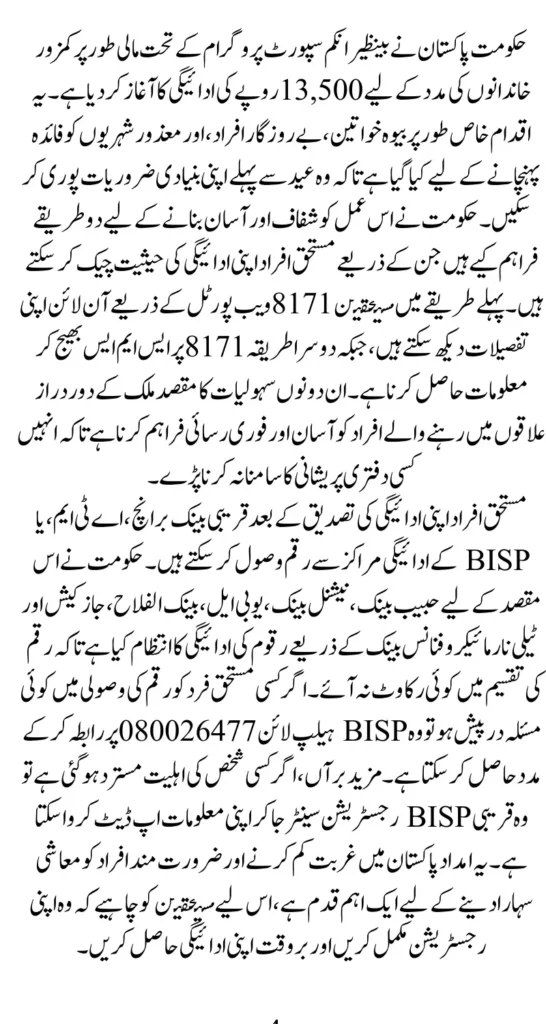 حکومت پاکستان نے بینظیر انکم سپورٹ پروگرام کے تحت مالی طور پر کمزور خاندانوں کی مدد کے لیے 13,500 روپے کی ادائیگی کا آغاز کر دیا ہے۔ یہ اقدام خاص طور پر بیوہ خواتین، بے روزگار افراد، اور معذور شہریوں کو فائدہ پہنچانے کے لیے کیا گیا ہے تاکہ وہ عید سے پہلے اپنی بنیادی ضروریات پوری کر سکیں۔ حکومت نے اس عمل کو شفاف اور آسان بنانے کے لیے دو طریقے فراہم کیے ہیں جن کے ذریعے مستحق افراد اپنی ادائیگی کی حیثیت چیک کر سکتے ہیں۔ پہلے طریقے میں مستحقین 8171 ویب پورٹل کے ذریعے آن لائن اپنی تفصیلات دیکھ سکتے ہیں، جبکہ دوسرا طریقہ 8171 پر ایس ایم ایس بھیج کر معلومات حاصل کرنا ہے۔ ان دونوں سہولیات کا مقصد ملک کے دور دراز علاقوں میں رہنے والے افراد کو آسان اور فوری رسائی فراہم کرنا ہے تاکہ انہیں کسی دفتری پریشانی کا سامنا نہ کرنا پڑے۔

مستحق افراد اپنی ادائیگی کی تصدیق کے بعد قریبی بینک برانچ، اے ٹی ایم، یا BISP کے ادائیگی مراکز سے رقم وصول کر سکتے ہیں۔ حکومت نے اس مقصد کے لیے حبیب بینک، نیشنل بینک، یو بی ایل، بینک الفلاح، جاز کیش اور ٹیلی نار مائیکرو فنانس بینک کے ذریعے رقوم کی ادائیگی کا انتظام کیا ہے تاکہ رقم کی تقسیم میں کوئی رکاوٹ نہ آئے۔ اگر کسی مستحق فرد کو رقم کی وصولی میں کوئی مسئلہ درپیش ہو تو وہ BISP ہیلپ لائن 080026477 پر رابطہ کر کے مدد حاصل کر سکتا ہے۔ مزید برآں، اگر کسی شخص کی اہلیت مسترد ہو گئی ہے تو وہ قریبی BISP رجسٹریشن سینٹر جا کر اپنی معلومات اپ ڈیٹ کروا سکتا ہے۔ یہ امداد پاکستان میں غربت کم کرنے اور ضرورت مند افراد کو معاشی سہارا دینے کے لیے ایک اہم قدم ہے، اس لیے مستحقین کو چاہیے کہ وہ اپنی رجسٹریشن مکمل کریں اور بروقت اپنی ادائیگی حاصل کریں۔